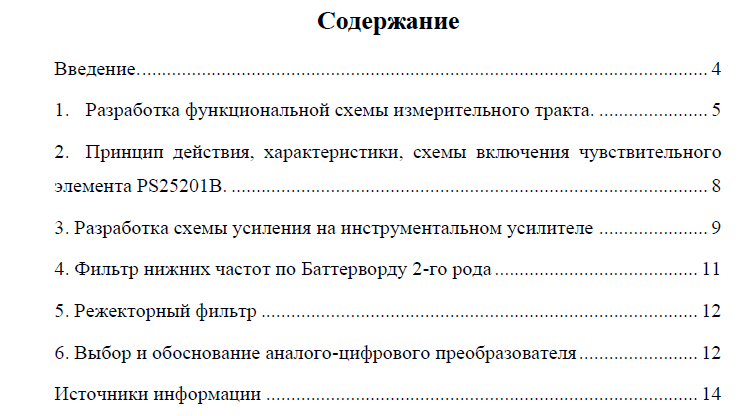 Содержание

Введение. 4

1. Разработка функциональной схемы измерительного тракта. 5

2. Принцип действия, характеристики, схемы включения чувствительного элемента PS25201B. 8

3. Разработка схемы усиления на инструментальном усилителе 9

4. Фильтр нижних частот по Баттерворду 2-го рода 11

5. Режекторный фильтр 12

6. Выбор и обоснование аналого-цифрового преобразователя 12

Источники информации 14